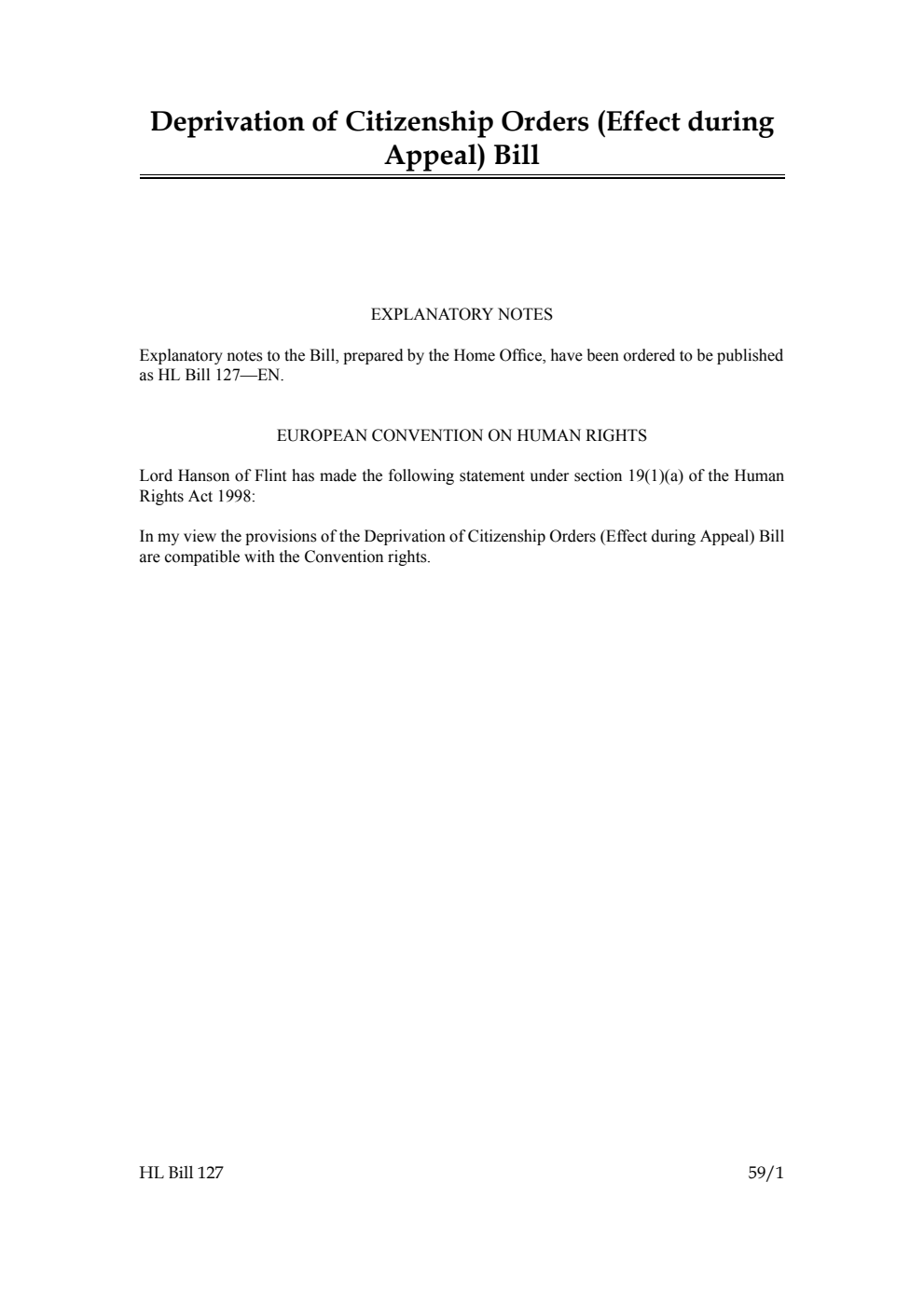 Deprivation of Citizenship Orders (Effect during Appeal) Bill

EXPLANATORY NOTES

Explanatory notes to the Bill, prepared by the Home Office, have been ordered to be published as HL Bill 127—EN.

EUROPEAN CONVENTION ON HUMAN RIGHTS

Lord Hanson of Flint has made the following statement under section 19(1)(a) of the Human Rights Act 1998:

In my view the provisions of the Deprivation of Citizenship Orders (Effect during Appeal) Bill are compatible with the Convention rights.

HL Bill 127 59/1